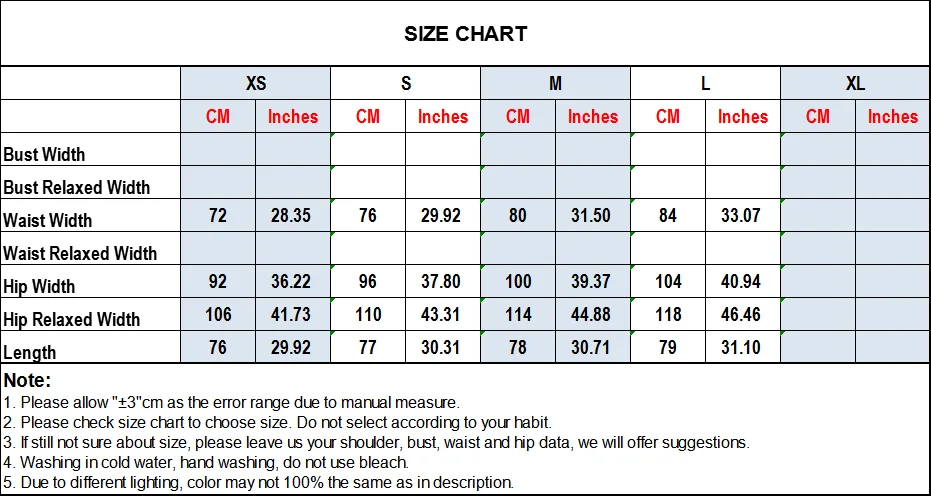 SIZE CHART

| | XS | | S | | M | | L | | XL | |
|---|---|---|---|---|---|---|---|---|---|---|
| | CM | Inches | CM | Inches | CM | Inches | CM | Inches | CM | Inches |
| Bust Width | | | | | | | | | | |
| Bust Relaxed Width | | | | | | | | | | |
| Waist Width | 72 | 28.35 | 76 | 29.92 | 80 | 31.50 | 84 | 33.07 | | |
| Waist Relaxed Width | | | | | | | | | | |
| Hip Width | 92 | 36.22 | 96 | 37.80 | 100 | 39.37 | 104 | 40.94 | | |
| Hip Relaxed Width | 106 | 41.73 | 110 | 43.31 | 114 | 44.88 | 118 | 46.46 | | |
| Length | 76 | 29.92 | 77 | 30.31 | 78 | 30.71 | 79 | 31.10 | | |

Note:
1. Please allow "±3"cm as the error range due to manual measure.
2. Please check size chart to choose size. Do not select according to your habit.
3. If still not sure about size, please leave us your shoulder, bust, waist and hip data, we will offer suggestions.
4. Washing in cold water, hand washing, do not use bleach.
5. Due to different lighting, color may not 100% the same as in description.